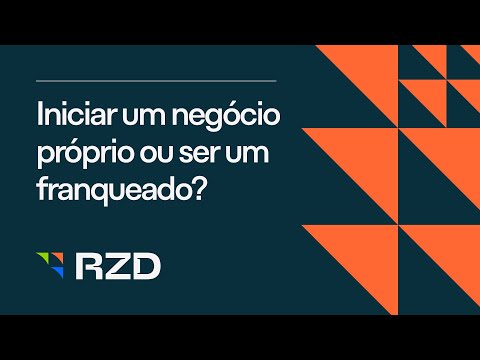 Iniciar um negócio próprio ou ser um franqueado?

RZD